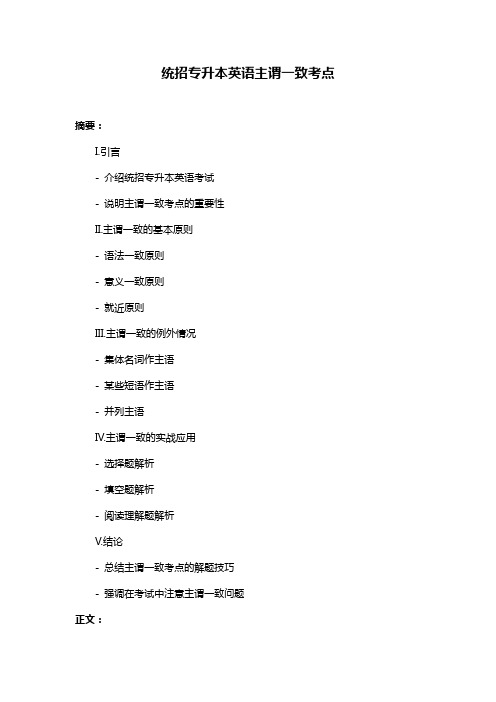 统招专升本英语主谓一致考点

摘要：

I.引言

- 介绍统招专升本英语考试

- 说明主谓一致考点的重要性

II.主谓一致的基本原则

- 语法一致原则

- 意义一致原则

- 就近原则

III.主谓一致的例外情况

- 集体名词作主语

- 某些短语作主语

- 并列主语

IV.主谓一致的实战应用

- 选择题解析

- 填空题解析

- 阅读理解题解析

V.结论

- 总结主谓一致考点的解题技巧

- 强调在考试中注意主谓一致问题

正文：